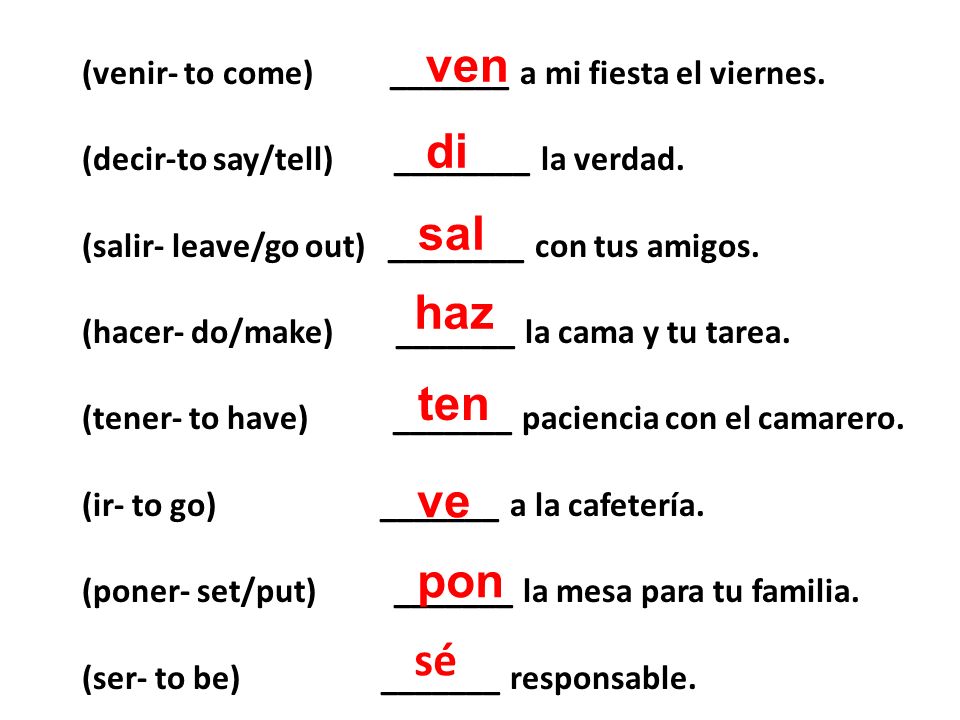 (venir- to come) ven a mi fiesta el viernes.

(decir-to say/tell) di la verdad.

(salir- leave/go out) sal con tus amigos.

(hacer- do/make) haz la cama y tu tarea.

(tener- to have) ten paciencia con el camarero.

(ir- to go) ve a la cafetería.

(poner- set/put) pon la mesa para tu familia.

(ser- to be) sé responsable.